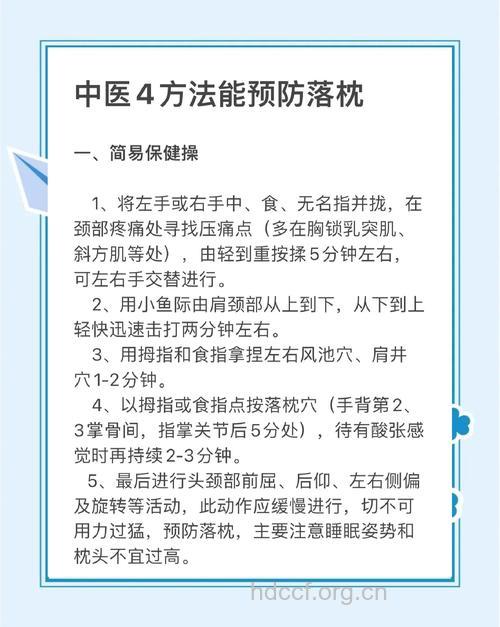 中医4方法能预防落枕

一、简易保健操

1、将左手或右手中、食、无名指并拢，在颈部疼痛处寻找压痛点（多在胸锁乳突肌、斜方肌等处），由轻到重按揉5分钟左右，可左右手交替进行。

2、用小鱼际由肩颈部从上到下，从下到上轻快迅速击打两分钟左右。

3、用拇指和食指拿捏左右风池穴、肩井穴1-2分钟。

4、以拇指或食指点按落枕穴（手背第2、3掌骨间，指掌关节后5分处），待有酸张感觉时再持续2-3分钟。

5、最后进行头颈部前屈、后仰、左右侧偏及旋转等活动，此动作应缓慢进行，切不可用力过猛，预防落枕，主要注意睡眠姿势和枕头不宜过高。

hdccf.org.cn